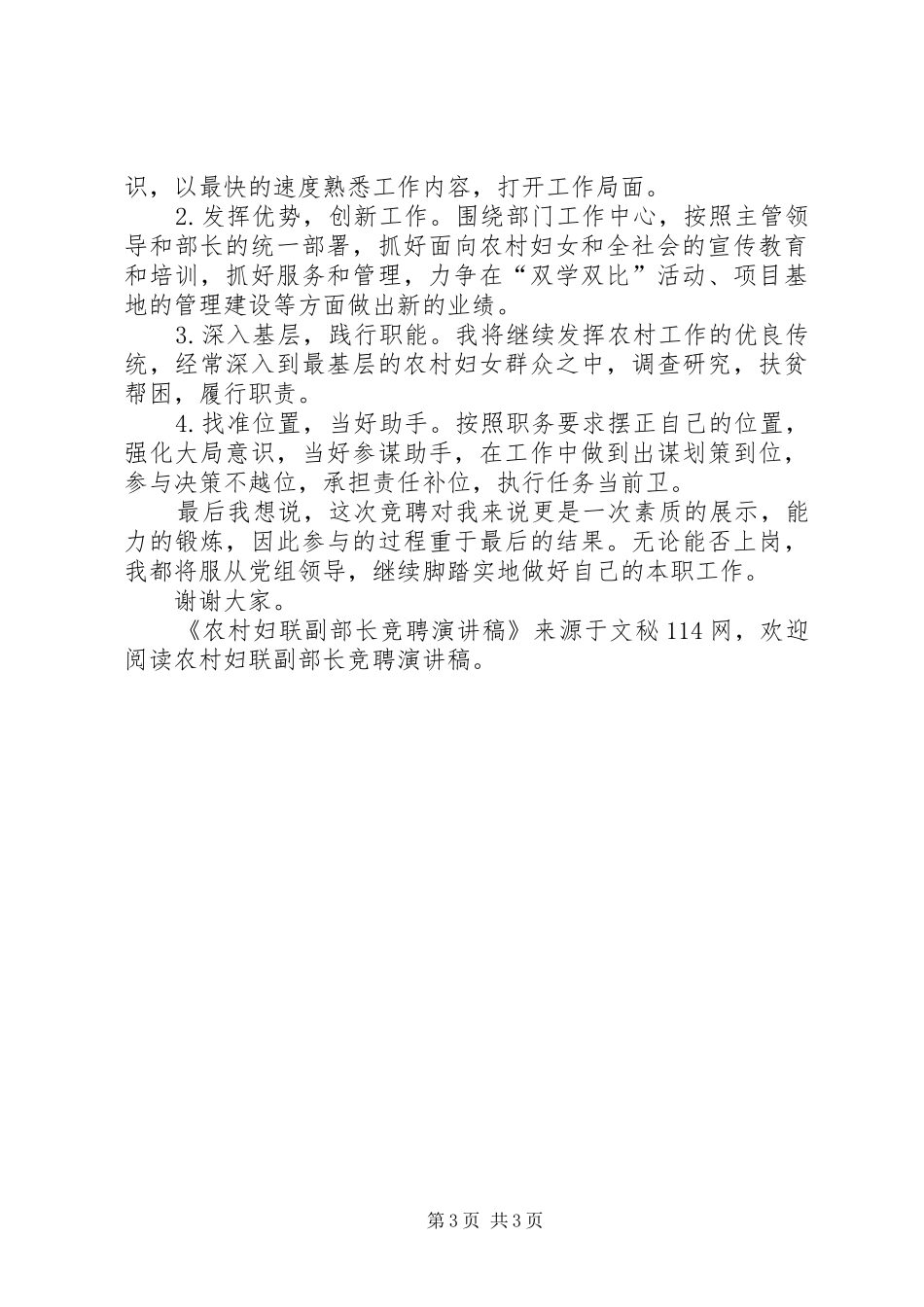 识，以最快的速度熟悉工作内容，打开工作局面。

2.发挥优势，创新工作。围绕部门工作中心，按照主管领导和部长的统一部署，抓好面向农村妇女和全社会的宣传教育和培训，抓好服务和管理，力争在“双学双比”活动、项目基地的管理建设等方面做出新的业绩。

3.深入基层，践行职能。我将继续发挥农村工作的优良传统，经常深入到最基层的农村妇女群众之中，调查研究，扶贫帮困，履行职责。

4.找准位置，当好助手。按照职务要求摆正自己的位置，强化大局意识，当好参谋助手，在工作中做到出谋划策到位，参与决策不越位，承担责任补位，执行任务当前卫。

最后我想说，这次竞聘对我来说更是一次素质的展示，能力的锻炼，因此参与的过程重于最后的结果。无论能否上岗，我都将服从党组领导，继续脚踏实地做好自己的本职工作。

谢谢大家。

《农村妇联副部长竞聘演讲稿》来源于文秘114网，欢迎阅读农村妇联副部长竞聘演讲稿。

第3页 共3页